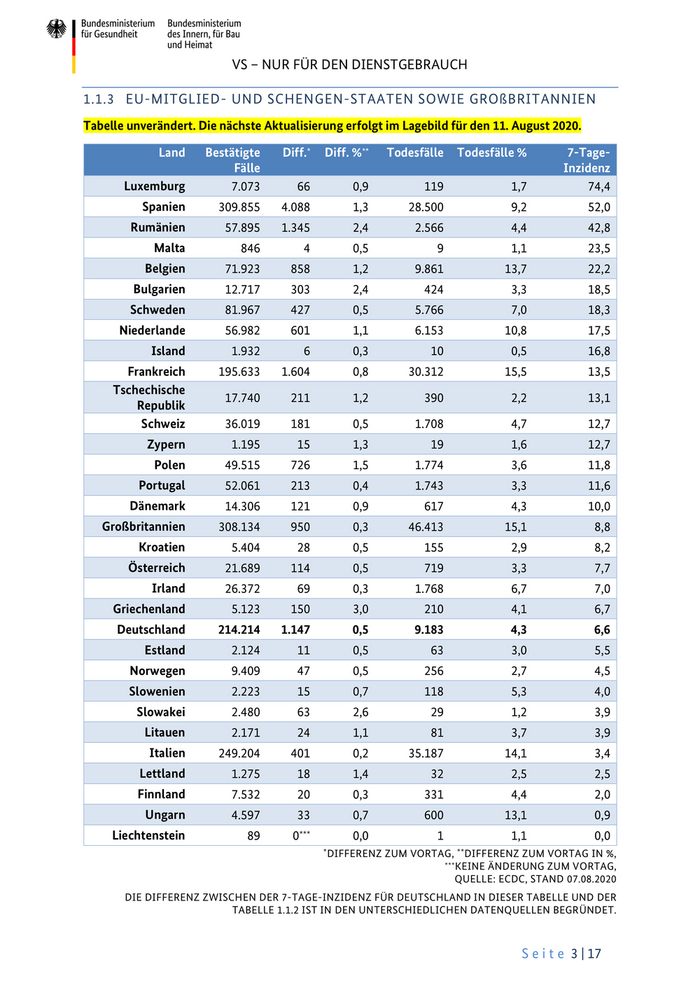 Bundesministerium für Gesundheit
Bundesministerium des Innern, für Bau und Heimat

VS – NUR FÜR DEN DIENSTGEBRAUCH

1.1.3 EU-MITGLIED- UND SCHENGEN-STAATEN SOWIE GROßBRITANNIEN

Tabelle unverändert. Die nächste Aktualisierung erfolgt im Lagebild für den 11. August 2020.

| Land | Bestätigte Fälle | Diff.* | Diff. %** | Todesfälle | Todesfälle % | 7-Tage-Inzidenz |
|---|---|---|---|---|---|---|
| Luxemburg | 7.073 | 66 | 0,9 | 119 | 1,7 | 74,4 |
| Spanien | 309.855 | 4.088 | 1,3 | 28.500 | 9,2 | 52,0 |
| Rumänien | 57.895 | 1.345 | 2,4 | 2.566 | 4,4 | 42,8 |
| Malta | 846 | 4 | 0,5 | 9 | 1,1 | 23,5 |
| Belgien | 71.923 | 858 | 1,2 | 9.861 | 13,7 | 22,2 |
| Bulgarien | 12.717 | 303 | 2,4 | 424 | 3,3 | 18,5 |
| Schweden | 81.967 | 427 | 0,5 | 5.766 | 7,0 | 18,3 |
| Niederlande | 56.982 | 601 | 1,1 | 6.153 | 10,8 | 17,5 |
| Island | 1.932 | 6 | 0,3 | 10 | 0,5 | 16,8 |
| Frankreich | 195.633 | 1.604 | 0,8 | 30.312 | 15,5 | 13,5 |
| Tschechische Republik | 17.740 | 211 | 1,2 | 390 | 2,2 | 13,1 |
| Schweiz | 36.019 | 181 | 0,5 | 1.708 | 4,7 | 12,7 |
| Zypern | 1.195 | 15 | 1,3 | 19 | 1,6 | 12,7 |
| Polen | 49.515 | 726 | 1,5 | 1.774 | 3,6 | 11,8 |
| Portugal | 52.061 | 213 | 0,4 | 1.743 | 3,3 | 11,6 |
| Dänemark | 14.306 | 121 | 0,9 | 617 | 4,3 | 10,0 |
| Großbritannien | 308.134 | 950 | 0,3 | 46.413 | 15,1 | 8,8 |
| Kroatien | 5.404 | 28 | 0,5 | 155 | 2,9 | 8,2 |
| Österreich | 21.689 | 114 | 0,5 | 719 | 3,3 | 7,7 |
| Irland | 26.372 | 69 | 0,3 | 1.768 | 6,7 | 7,0 |
| Griechenland | 5.123 | 150 | 3,0 | 210 | 4,1 | 6,7 |
| Deutschland | 214.214 | 1.147 | 0,5 | 9.183 | 4,3 | 6,6 |
| Estland | 2.124 | 11 | 0,5 | 63 | 3,0 | 5,5 |
| Norwegen | 9.409 | 47 | 0,5 | 256 | 2,7 | 4,5 |
| Slowenien | 2.223 | 15 | 0,7 | 118 | 5,3 | 4,0 |
| Slowakei | 2.480 | 63 | 2,6 | 29 | 1,2 | 3,9 |
| Litauen | 2.171 | 24 | 1,1 | 81 | 3,7 | 3,9 |
| Italien | 249.204 | 401 | 0,2 | 35.187 | 14,1 | 3,4 |
| Lettland | 1.275 | 18 | 1,4 | 32 | 2,5 | 2,5 |
| Finnland | 7.532 | 20 | 0,3 | 331 | 4,4 | 2,0 |
| Ungarn | 4.597 | 33 | 0,7 | 600 | 13,1 | 0,9 |
| Liechtenstein | 89 | 0*** | 0,0 | 1 | 1,1 | 0,0 |

*DIFFERENZ ZUM VORTAG, **DIFFERENZ ZUM VORTAG IN %, ***KEINE ÄNDERUNG ZUM VORTAG, QUELLE: ECDC, STAND 07.08.2020

DIE DIFFERENZ ZWISCHEN DER 7-TAGE-INZIDENZ FÜR DEUTSCHLAND IN DIESER TABELLE UND DER TABELLE 1.1.2 IST IN DEN UNTERSCHIEDLICHEN DATENQUELLEN BEGRÜNDET.

Seite 3 | 17